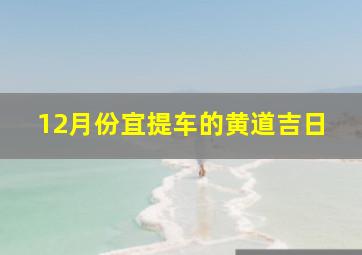 12月份宜提车的黄道吉日